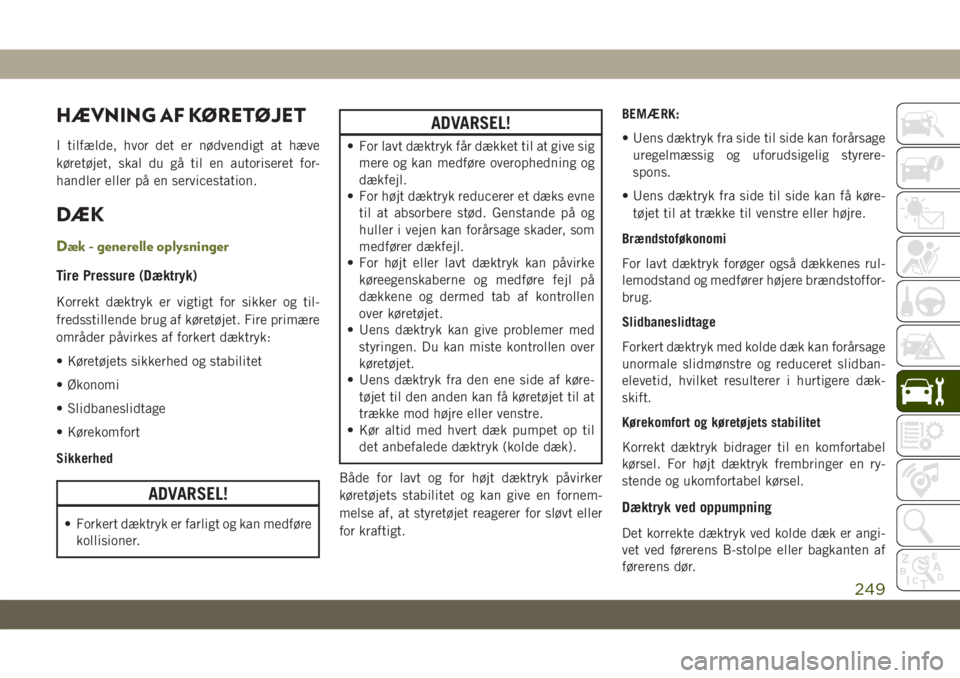 HÆVNING AF KØRETØJET

I tilfælde, hvor det er nødvendigt at hæve køretøjet, skal du gå til en autoriseret forhandler eller på en servicestation.

DÆK

Dæk - generelle oplysninger

Tire Pressure (Dæktryk)

Korrekt dæktryk er vigtigt for sikker og tilfredsstillende brug af køretøjet. Fire primære områder påvirkes af forkert dæktryk:

• Køretøjets sikkerhed og stabilitet

• Økonomi

• Slidbaneslidtage

• Kørekomfort

Sikkerhed

ADVARSEL!

• Forkert dæktryk er farligt og kan medføre kollisioner.

ADVARSEL!

• For lavt dæktryk får dækket til at give sig mere og kan medføre overophedning og dækfejl.
• For højt dæktryk reducerer et dæks evne til at absorbere stød. Genstande på og huller i vejen kan forårsage skader, som medfører dækfejl.
• For højt eller lavt dæktryk kan påvirke køreegenskaberne og medføre fejl på dækkene og dermed tab af kontrollen over køretøjet.
• Uens dæktryk kan give problemer med styringen. Du kan miste kontrollen over køretøjet.
• Uens dæktryk fra den ene side af køretøjet til den anden kan få køretøjet til at trække mod højre eller venstre.
• Kør altid med hvert dæk pumpet op til det anbefalede dæktryk (kolde dæk).

Både for lavt og for højt dæktryk påvirker køretøjets stabilitet og kan give en fornemmelse af, at styretøjet reagerer for sløvt eller for kraftigt.

BEMÆRK:

• Uens dæktryk fra side til side kan forårsage uregelmæssig og uforudsigelig styrerespons.

• Uens dæktryk fra side til side kan få køretøjet til at trække til venstre eller højre.

Brændstoføkonomi

For lavt dæktryk forøger også dækkenes rullemodstand og medfører højere brændstofforbrug.

Slidbaneslidtage

Forkert dæktryk med kolde dæk kan forårsage unormale slidmønstre og reduceret slidbanelevetid, hvilket resulterer i hurtigere dækskift.

Kørekomfort og køretøjets stabilitet

Korrekt dæktryk bidrager til en komfortabel kørsel. For højt dæktryk frembringer en rystende og ukomfortabel kørsel.

Dæktryk ved oppumpning

Det korrekte dæktryk ved kolde dæk er angivet ved førerens B-stolpe eller bagkanten af førerens dør.

249

carmanualsonline.info